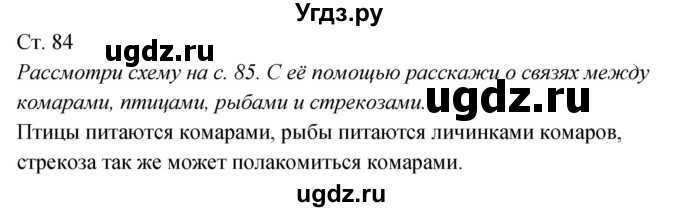 Угдз.ру

Ст. 84 ugdz.ru

Рассмотри схему на с. 85. С её помощью расскажи о связях между комарами, птицами, рыбами и стрекозами. ugdz.ru

Птицы питаются комарами, рыбы питаются личинками комаров, стрекоза так же может полакомиться комарами.

ugdz.ru